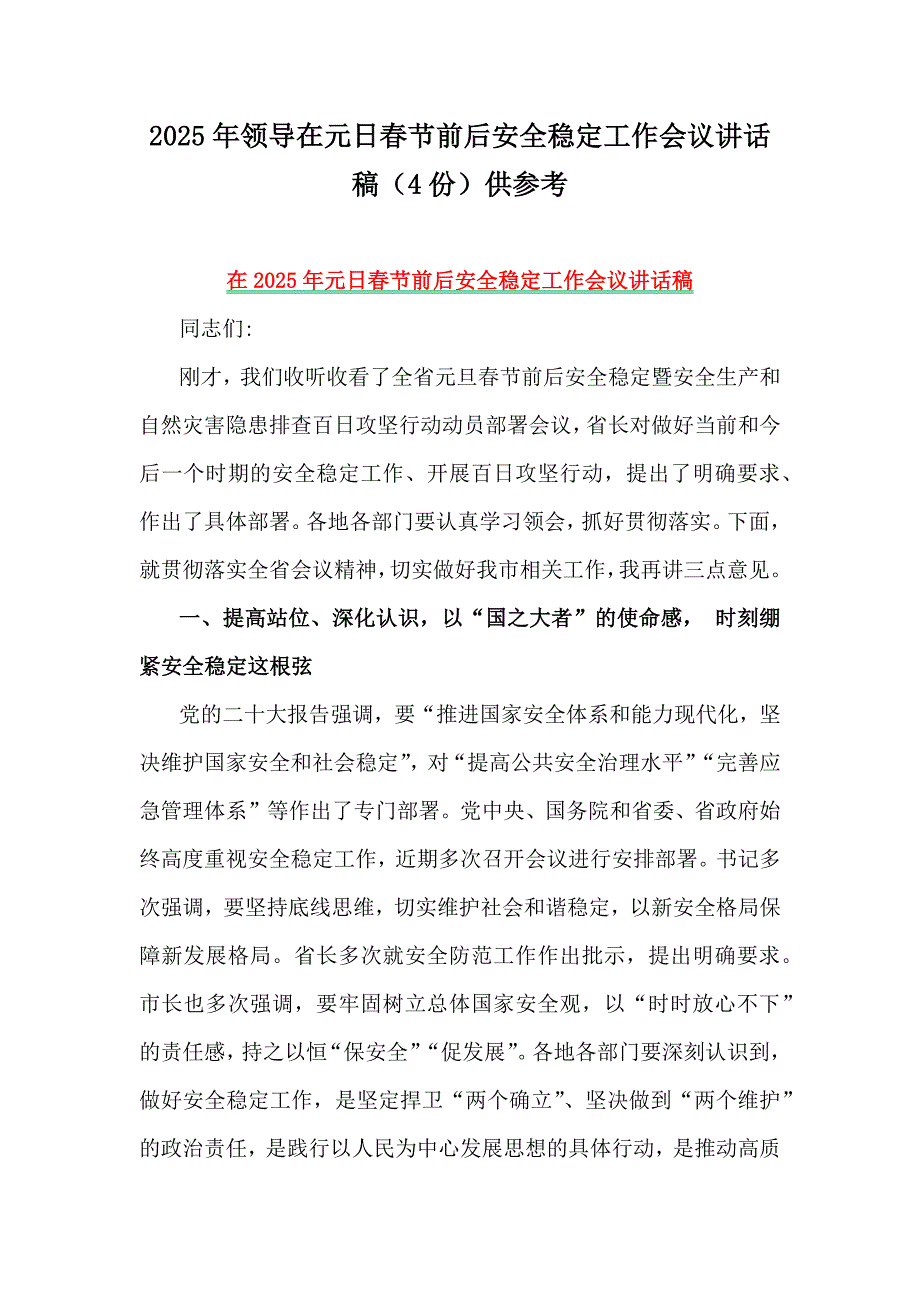 2025年领导在元日春节前后安全稳定工作会议讲话稿（4份）供参考

在2025年元日春节前后安全稳定工作会议讲话稿

同志们:

刚才，我们收听收看了全省元旦春节前后安全稳定暨安全生产和自然灾害隐患排查百日攻坚行动动员部署会议，省长对做好当前和今后一个时期的安全稳定工作、开展百日攻坚行动，提出了明确要求、作出了具体部署。各地各部门要认真学习领会，抓好贯彻落实。下面，就贯彻落实全省会议精神，切实做好我市相关工作，我再讲三点意见。

一、提高站位、深化认识，以“国之大者”的使命感， 时刻绷紧安全稳定这根弦

党的二十大报告强调，要“推进国家安全体系和能力现代化，坚决维护国家安全和社会稳定”，对“提高公共安全治理水平”“完善应急管理体系”等作出了专门部署。党中央、国务院和省委、省政府始终高度重视安全稳定工作，近期多次召开会议进行安排部署。书记多次强调，要坚持底线思维，切实维护社会和谐稳定，以新安全格局保障新发展格局。省长多次就安全防范工作作出批示，提出明确要求。市长也多次强调，要牢固树立总体国家安全观，以“时时放心不下”的责任感，持之以恒“保安全”“促发展”。各地各部门要深刻认识到，做好安全稳定工作，是坚定捍卫“两个确立”、坚决做到“两个维护”的政治责任，是践行以人民为中心发展思想的具体行动，是推动高质